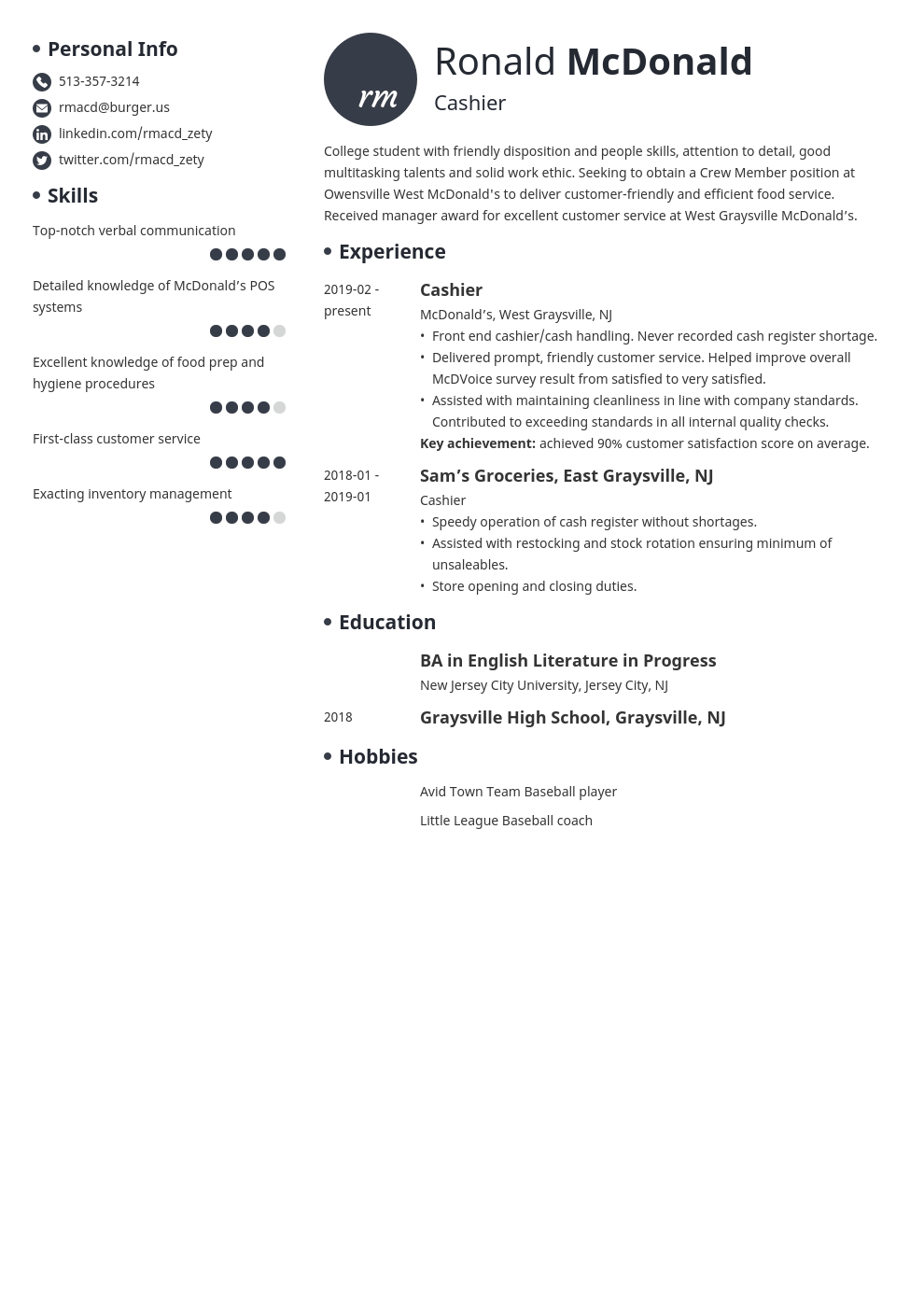 Personal Info

513-357-3214

rmacd@burger.us

linkedin.com/rmacd_zety

twitter.com/rmacd_zety

Skills

Top-notch verbal communication

Detailed knowledge of McDonald’s POS systems

Excellent knowledge of food prep and hygiene procedures

First-class customer service

Exacting inventory management

rm

Ronald McDonald

Cashier

College student with friendly disposition and people skills, attention to detail, good multitasking talents and solid work ethic. Seeking to obtain a Crew Member position at Owensville West McDonald's to deliver customer-friendly and efficient food service. Received manager award for excellent customer service at West Graysville McDonald’s.

Experience

2019-02 - present

Cashier

McDonald’s, West Graysville, NJ

• Front end cashier/cash handling. Never recorded cash register shortage.
• Delivered prompt, friendly customer service. Helped improve overall McDVoice survey result from satisfied to very satisfied.
• Assisted with maintaining cleanliness in line with company standards. Contributed to exceeding standards in all internal quality checks.

Key achievement: achieved 90% customer satisfaction score on average.

2018-01 - 2019-01

Sam’s Groceries, East Graysville, NJ

Cashier

• Speedy operation of cash register without shortages.
• Assisted with restocking and stock rotation ensuring minimum of unsaleables.
• Store opening and closing duties.

Education

BA in English Literature in Progress

New Jersey City University, Jersey City, NJ

2018

Graysville High School, Graysville, NJ

Hobbies

Avid Town Team Baseball player

Little League Baseball coach